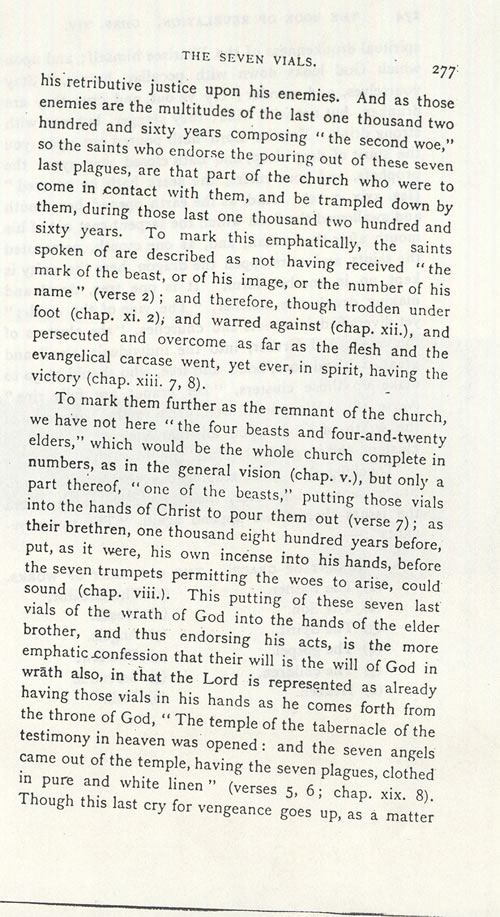 THE SEVEN VIALS. 277

his retributive justice upon his enemies. And as those enemies are the multitudes of the last one thousand two hundred and sixty years composing "the second woe," so the saints who endorse the pouring out of these seven last plagues, are that part of the church who were to come in contact with them, and be trampled down by them, during those last one thousand two hundred and sixty years. To mark this emphatically, the saints spoken of are described as not having received "the mark of the beast, or of his image, or the number of his name" (verse 2); and therefore, though trodden under foot (chap. xi. 2), and warred against (chap. xii.), and persecuted and overcome as far as the flesh and the evangelical carcase went, yet ever, in spirit, having the victory (chap. xiii. 7, 8).

To mark them further as the remnant of the church, we have not here "the four beasts and four-and-twenty elders," which would be the whole church complete in numbers, as in the general vision (chap. v.), but only a part thereof, "one of the beasts," putting those vials into the hands of Christ to pour them out (verse 7); as their brethren, one thousand eight hundred years before, put, as it were, his own incense into his hands, before the seven trumpets permitting the woes to arise, could sound (chap. viii.). This putting of these seven last vials of the wrath of God into the hands of the elder brother, and thus endorsing his acts, is the more emphatic confession that their will is the will of God in wrath also, in that the Lord is represented as already having those vials in his hands as he comes forth from the throne of God, "The temple of the tabernacle of the testimony in heaven was opened: and the seven angels came out of the temple, having the seven plagues, clothed in pure and white linen" (verses 5, 6; chap. xix. 8). Though this last cry for vengeance goes up, as a matter